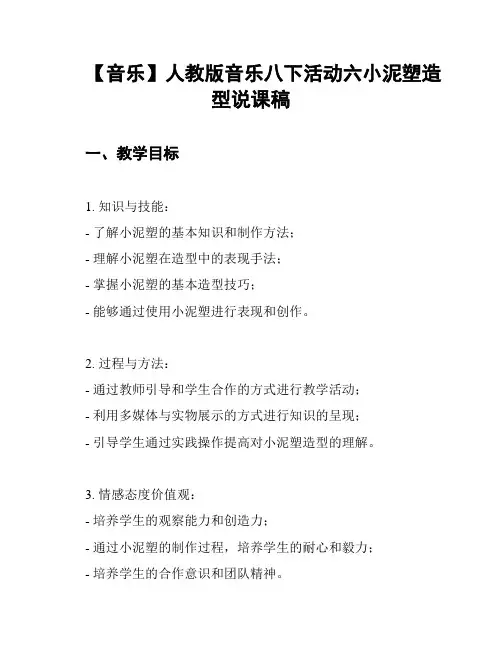 【音乐】人教版音乐八下活动六小泥塑造型说课稿

一、教学目标

1. 知识与技能：
- 了解小泥塑的基本知识和制作方法；
- 理解小泥塑在造型中的表现手法；
- 掌握小泥塑的基本造型技巧；
- 能够通过使用小泥塑进行表现和创作。

2. 过程与方法：
- 通过教师引导和学生合作的方式进行教学活动；
- 利用多媒体与实物展示的方式进行知识的呈现；
- 引导学生通过实践操作提高对小泥塑造型的理解。

3. 情感态度价值观：
- 培养学生的观察能力和创造力；
- 通过小泥塑的制作过程，培养学生的耐心和毅力；
- 培养学生的合作意识和团队精神。